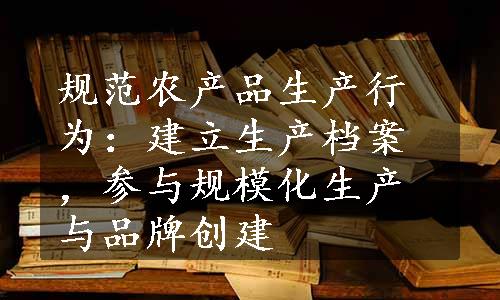 规范农产品生产行为：建立生产档案，参与规模化生产与品牌创建